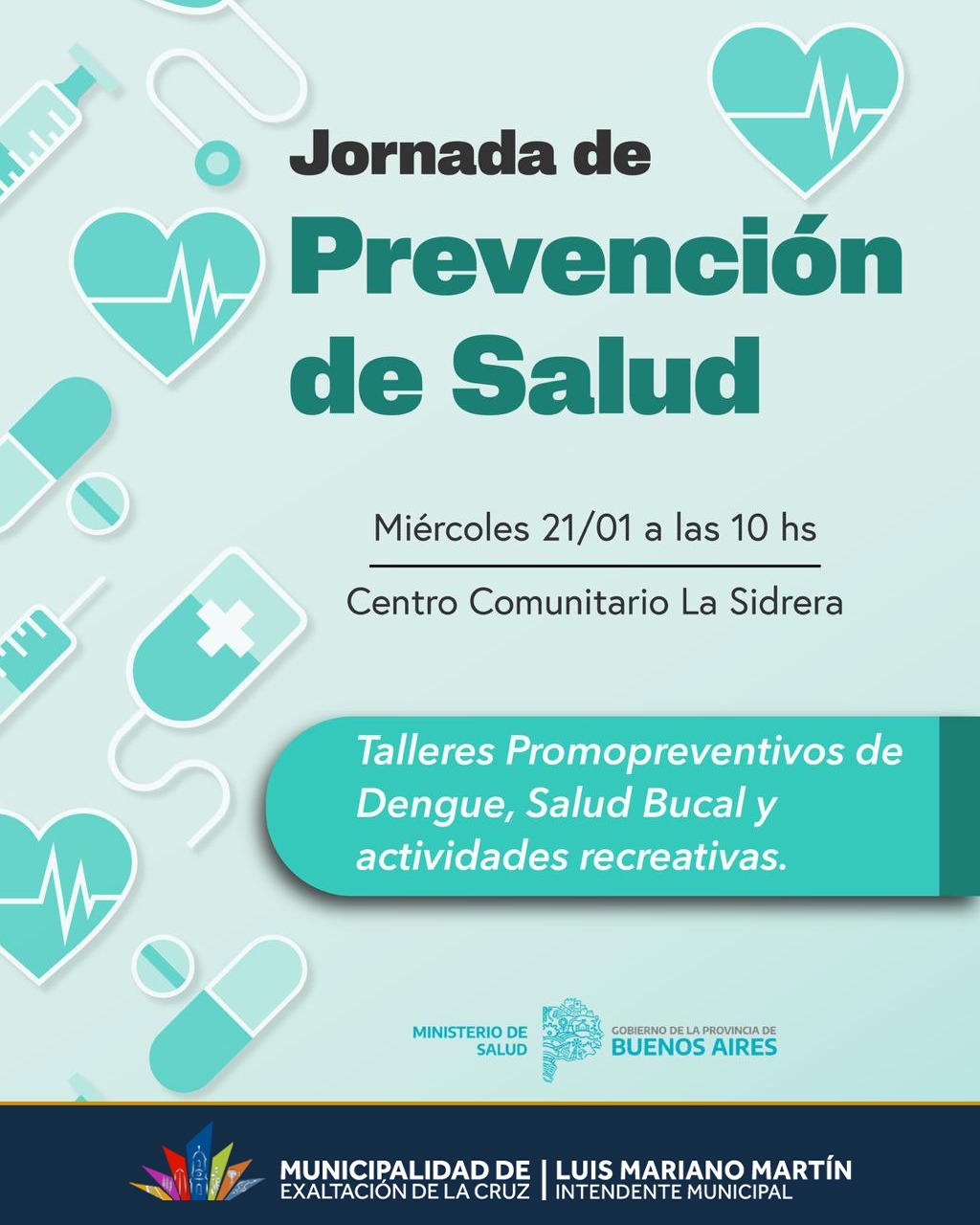 Jornada de
Prevención
de Salud

Miércoles 21/01 a las 10 hs

Centro Comunitario La Sidrera

Talleres Promopreventivos de Dengue, Salud Bucal y actividades recreativas.

MINISTERIO DE
SALUD

GOBIERNO DE LA PROVINCIA DE
BUENOS AIRES

MUNICIPALIDAD DE
EXALTACIÓN DE LA CRUZ

LUIS MARIANO MARTÍN
INTENDENTE MUNICIPAL